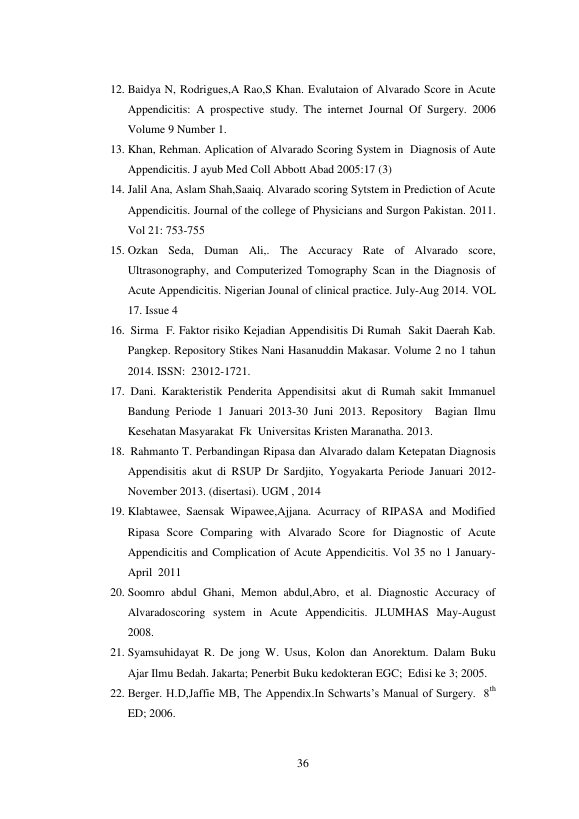 12. Baidya N, Rodrigues,A Rao,S Khan. Evalutaion of Alvarado Score in Acute Appendicitis: A prospective study. The internet Journal Of Surgery. 2006 Volume 9 Number 1.

13. Khan, Rehman. Aplication of Alvarado Scoring System in Diagnosis of Aute Appendicitis. J ayub Med Coll Abbott Abad 2005:17 (3)

14. Jalil Ana, Aslam Shah,Saaiq. Alvarado scoring Sytstem in Prediction of Acute Appendicitis. Journal of the college of Physicians and Surgon Pakistan. 2011. Vol 21: 753-755

15. Ozkan Seda, Duman Ali,. The Accuracy Rate of Alvarado score, Ultrasonography, and Computerized Tomography Scan in the Diagnosis of Acute Appendicitis. Nigerian Jounal of clinical practice. July-Aug 2014. VOL 17. Issue 4

16. Sirma F. Faktor risiko Kejadian Appendisitis Di Rumah Sakit Daerah Kab. Pangkep. Repository Stikes Nani Hasanuddin Makasar. Volume 2 no 1 tahun 2014. ISSN: 23012-1721.

17. Dani. Karakteristik Penderita Appendisitsi akut di Rumah sakit Immanuel Bandung Periode 1 Januari 2013-30 Juni 2013. Repository Bagian Ilmu Kesehatan Masyarakat Fk Universitas Kristen Maranatha. 2013.

18. Rahmanto T. Perbandingan Ripasa dan Alvarado dalam Ketepatan Diagnosis Appendisitis akut di RSUP Dr Sardjito, Yogyakarta Periode Januari 2012-November 2013. (disertasi). UGM , 2014

19. Klabtawee, Saensak Wipawee,Ajjana. Acurracy of RIPASA and Modified Ripasa Score Comparing with Alvarado Score for Diagnostic of Acute Appendicitis and Complication of Acute Appendicitis. Vol 35 no 1 January-April 2011

20. Soomro abdul Ghani, Memon abdul,Abro, et al. Diagnostic Accuracy of Alvaradoscoring system in Acute Appendicitis. JLUMHAS May-August 2008.

21. Syamsuhidayat R. De jong W. Usus, Kolon dan Anorektum. Dalam Buku Ajar Ilmu Bedah. Jakarta; Penerbit Buku kedokteran EGC; Edisi ke 3; 2005.

22. Berger. H.D,Jaffie MB, The Appendix.In Schwarts's Manual of Surgery. $8^{th}$ ED; 2006.

36